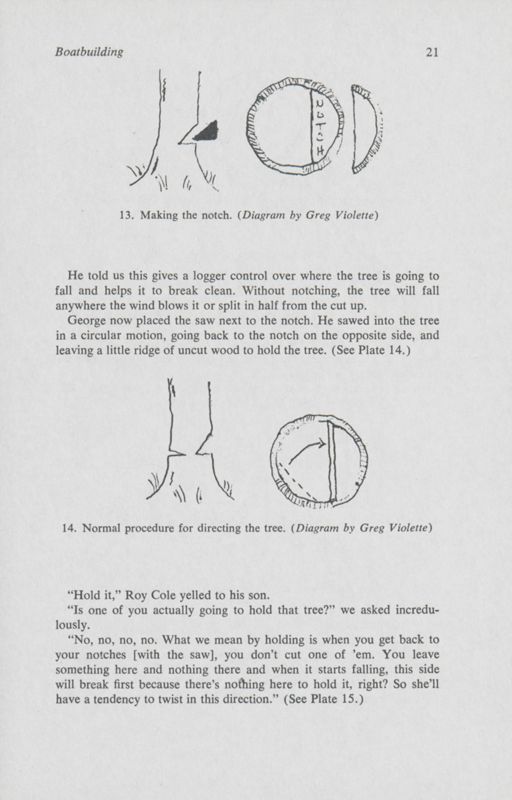 Boatbuilding

21

NOTCH

13. Making the notch. (Diagram by Greg Violette)

He told us this gives a logger control over where the tree is going to fall and helps it to break clean. Without notching, the tree will fall anywhere the wind blows it or split in half from the cut up.

George now placed the saw next to the notch. He sawed into the tree in a circular motion, going back to the notch on the opposite side, and leaving a little ridge of uncut wood to hold the tree. (See Plate 14.)

14. Normal procedure for directing the tree. (Diagram by Greg Violette)

"Hold it," Roy Cole yelled to his son.

"Is one of you actually going to hold that tree?" we asked incredulously.

"No, no, no, no. What we mean by holding is when you get back to your notches [with the saw], you don't cut one of 'em. You leave something here and nothing there and when it starts falling, this side will break first because there's nothing here to hold it, right? So she'll have a tendency to twist in this direction." (See Plate 15.)